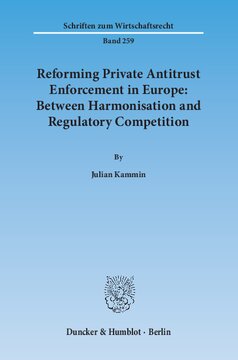 Schriften zum Wirtschaftsrecht

Band 259

Reforming Private Antitrust Enforcement in Europe: Between Harmonisation and Regulatory Competition

By

Julian Kammin

Duncker & Humblot · Berlin